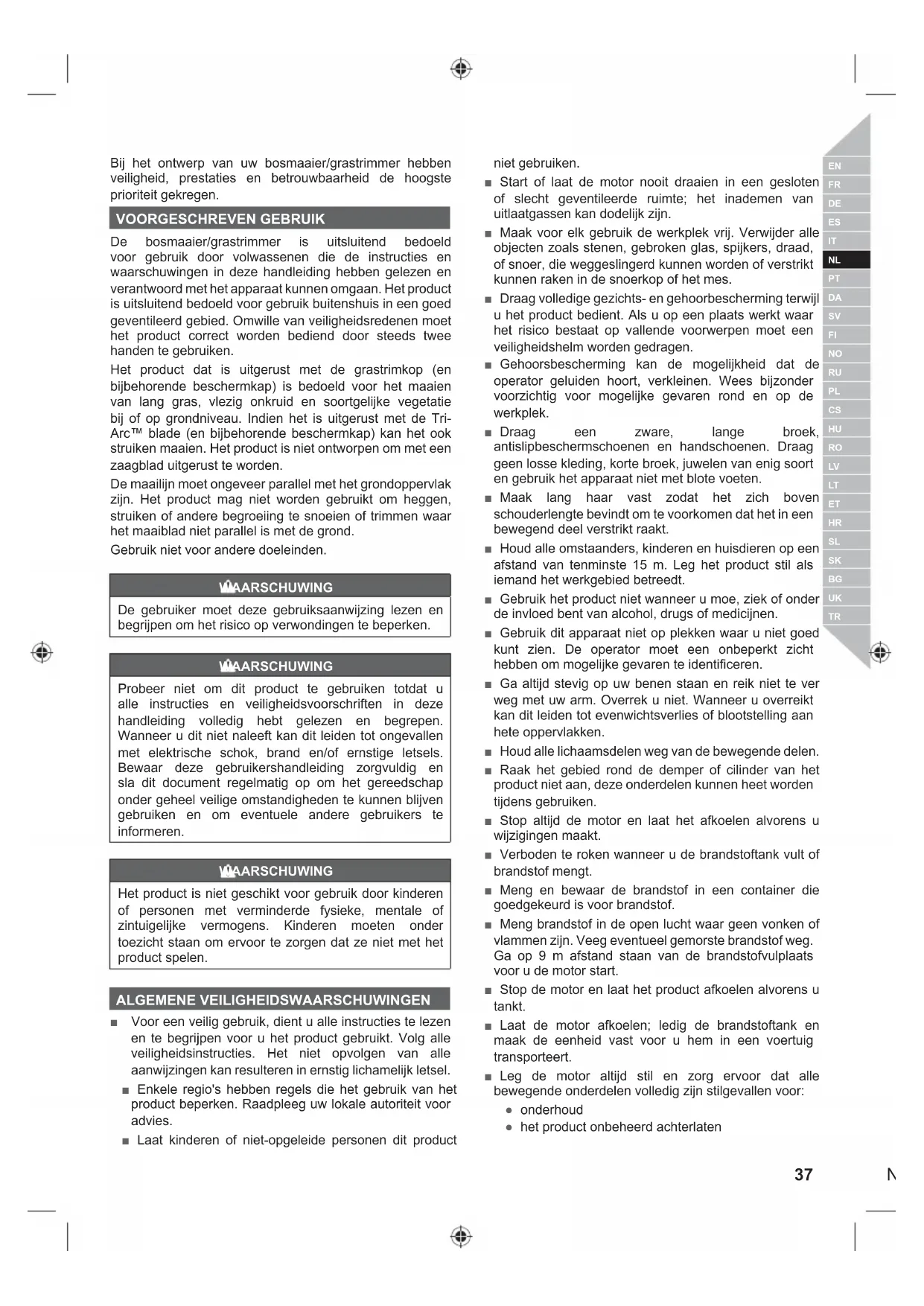 Bij het ontwerp van uw bosmaaier/grastrimmer hebben veiligheid, prestaties en betrouwbaarheid de hoogste prioriteit gekregen.

VOORGESCHREVEN GEBRUIK

De bosmaaier/grastrimmer is uitsluitend bedoeld voor gebruik door volwassenen die de instructies en waarschuwingen in deze handleiding hebben gelezen en verantwoord met het apparaat kunnen omgaan. Het product is uitsluitend bedoeld voor gebruik buitenshuis in een goed geventileerd gebied. Omwille van veiligheidsredenen moet het product correct worden bediend door steeds twee handen te gebruiken.

Het product dat is uitgerust met de grastrimkop (en bijbehorende beschermkap) is bedoeld voor het maaien van lang gras, vlezig onkruid en soortgelijke vegetatie bij of op grondniveau. Indien het is uitgerust met de Tri-Arc™ blade (en bijbehorende beschermkap) kan het ook struiken maaien. Het product is niet ontworpen om met een zaagblad uitgerust te worden.

De maailijn moet ongeveer parallel met het grondoppervlak zijn. Het product mag niet worden gebruikt om heggen, struiken of andere begroeiing te snoeien of trimmen waar het maaiblad niet parallel is met de grond.

Gebruik niet voor andere doeleinden.

WAARSCHUWING

De gebruiker moet deze gebruiksaanwijzing lezen en begrijpen om het risico op verwondingen te beperken.

WAARSCHUWING

Probeer niet om dit product te gebruiken totdat u alle instructies en veiligheidsvoorschriften in deze handleiding volledig hebt gelezen en begrepen. Wanneer u dit niet naleeft kan dit leiden tot ongevallen met elektrische schok, brand en/of ernstige letsels. Bewaar deze gebruikershandleiding zorgvuldig en sla dit document regelmatig op om het gereedschap onder geheel veilige omstandigheden te kunnen blijven gebruiken en om eventuele andere gebruikers te informeren.

WAARSCHUWING

Het product is niet geschikt voor gebruik door kinderen of personen met verminderde fysieke, mentale of zintuigelijke vermogens. Kinderen moeten onder toezicht staan om ervoor te zorgen dat ze niet met het product spelen.

ALGEMENE VEILIGHEIDSWAARSCHUWINGEN

■ Voor een veilig gebruik, dient u alle instructies te lezen en te begrijpen voor u het product gebruikt. Volg alle veiligheidsinstructies. Het niet opvolgen van alle aanwijzingen kan resulteren in ernstig lichamelijk letsel.

■ Enkele regio's hebben regels die het gebruik van het product beperken. Raadpleeg uw lokale autoriteit voor advies.

■ Laat kinderen of niet-opgeleide personen dit product niet gebruiken.

■ Start of laat de motor nooit draaien in een gesloten of slecht geventileerde ruimte; het inademen van uitlaatgassen kan dodelijk zijn.

■ Maak voor elk gebruik de werkplek vrij. Verwijder alle objecten zoals stenen, gebroken glas, spijkers, draad, of snoer, die weggeslingerd kunnen worden of verstrikt kunnen raken in de snoerkop of het mes.

■ Draag volledige gezichts- en gehoorbescherming terwijl u het product bedient. Als u op een plaats werkt waar het risico bestaat op vallende voorwerpen moet een veiligheidshelm worden gedragen.

■ Gehoorsbescherming kan de mogelijkheid dat de operator geluiden hoort, verkleinen. Wees bijzonder voorzichtig voor mogelijke gevaren rond en op de werkplek.

■ Draag een zware, lange broek, antislipbeschermschoenen en handschoenen. Draag geen losse kleding, korte broek, juwelen van enig soort en gebruik het apparaat niet met blote voeten.

■ Maak lang haar vast zodat het zich boven schouderlengte bevindt om te voorkomen dat het in een bewegend deel verstrikt raakt.

■ Houd alle omstaanders, kinderen en huisdieren op een afstand van tenminste 15 m. Leg het product stil als iemand het werkgebied betreedt.

■ Gebruik het product niet wanneer u moe, ziek of onder de invloed bent van alcohol, drugs of medicijnen.

■ Gebruik dit apparaat niet op plekken waar u niet goed kunt zien. De operator moet een onbeperkt zicht hebben om mogelijke gevaren te identificeren.

■ Ga altijd stevig op uw benen staan en reik niet te ver weg met uw arm. Overrek u niet. Wanneer u overreikt kan dit leiden tot evenwichtsverlies of blootstelling aan hete oppervlakken.

■ Houd alle lichaamsdelen weg van de bewegende delen.

■ Raak het gebied rond de demper of cilinder van het product niet aan, deze onderdelen kunnen heet worden tijdens gebruiken.

■ Stop altijd de motor en laat het afkoelen alvorens u wijzigingen maakt.

■ Verboden te roken wanneer u de brandstoftank vult of brandstof mengt.

■ Meng en bewaar de brandstof in een container die goedgekeurd is voor brandstof.

■ Meng brandstof in de open lucht waar geen vonken of vlammen zijn. Veeg eventueel gemorste brandstof weg. Ga op 9 m afstand staan van de brandstofvulplaats voor u de motor start.

■ Stop de motor en laat het product afkoelen alvorens u tankt.

■ Laat de motor afkoelen; ledig de brandstoftank en maak de eenheid vast voor u hem in een voertuig transporteert.

■ Leg de motor altijd stil en zorg ervoor dat alle bewegende onderdelen volledig zijn stilgevallen voor:
● onderhoud
● het product onbeheerd achterlaten

EN FR DE ES IT NL PT DA SV FI NO RU PL CS HU RO LV LT ET HR SL SK BG UK TR

37